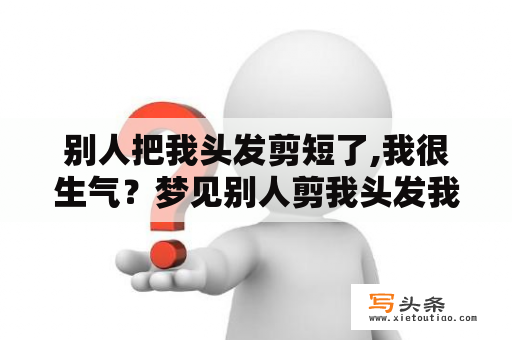 别人把我头发剪短了,我很生气？梦见别人剪我头发我

写头条
www.xietoutiao.com